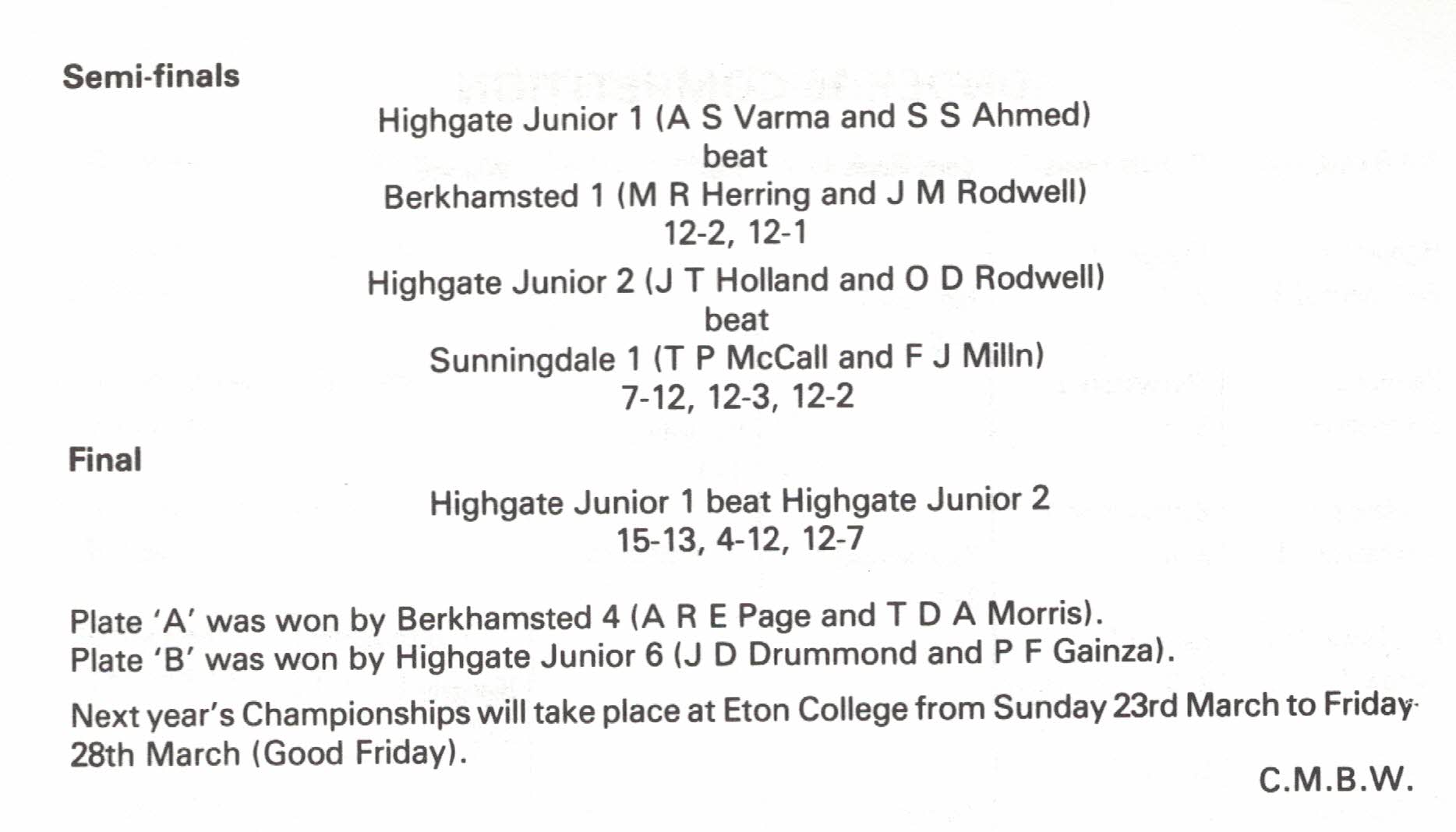 Semi-finals

Highgate Junior 1 (A S Varma and S S Ahmed)
beat
Berkhamsted 1 (M R Herring and J M Rodwell)
12-2, 12-1

Highgate Junior 2 (J T Holland and O D Rodwell)
beat
Sunningdale 1 (T P McCall and F J Milln)
7-12, 12-3, 12-2

Final

Highgate Junior 1 beat Highgate Junior 2
15-13, 4-12, 12-7

Plate 'A' was won by Berkhamsted 4 (A R E Page and T D A Morris).
Plate 'B' was won by Highgate Junior 6 (J D Drummond and P F Gainza).

Next year's Championships will take place at Eton College from Sunday 23rd March to Friday 28th March (Good Friday).

C.M.B.W.